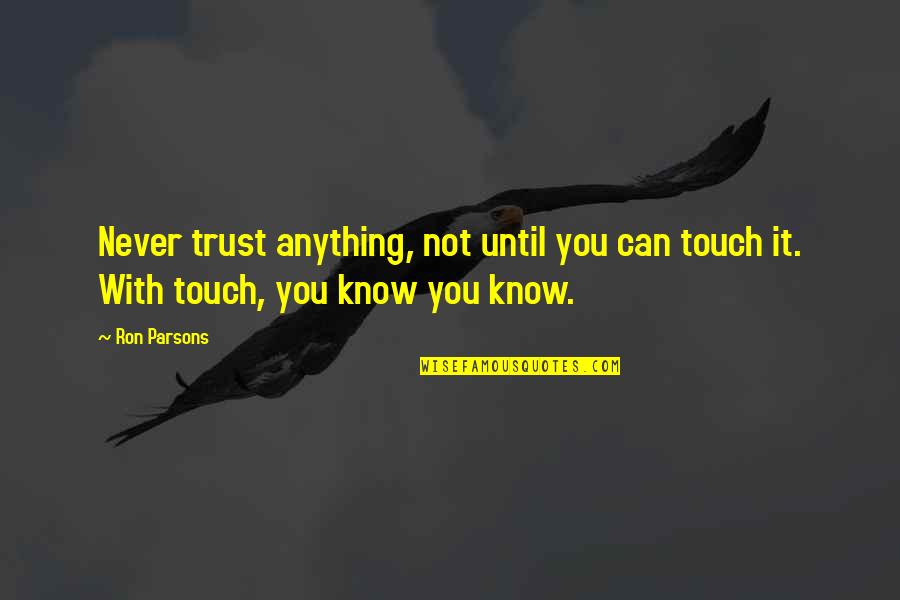 Never trust anything, not until you can touch it. With touch, you know you know.

~ Ron Parsons

WISEFAMOUSQUOTES.COM